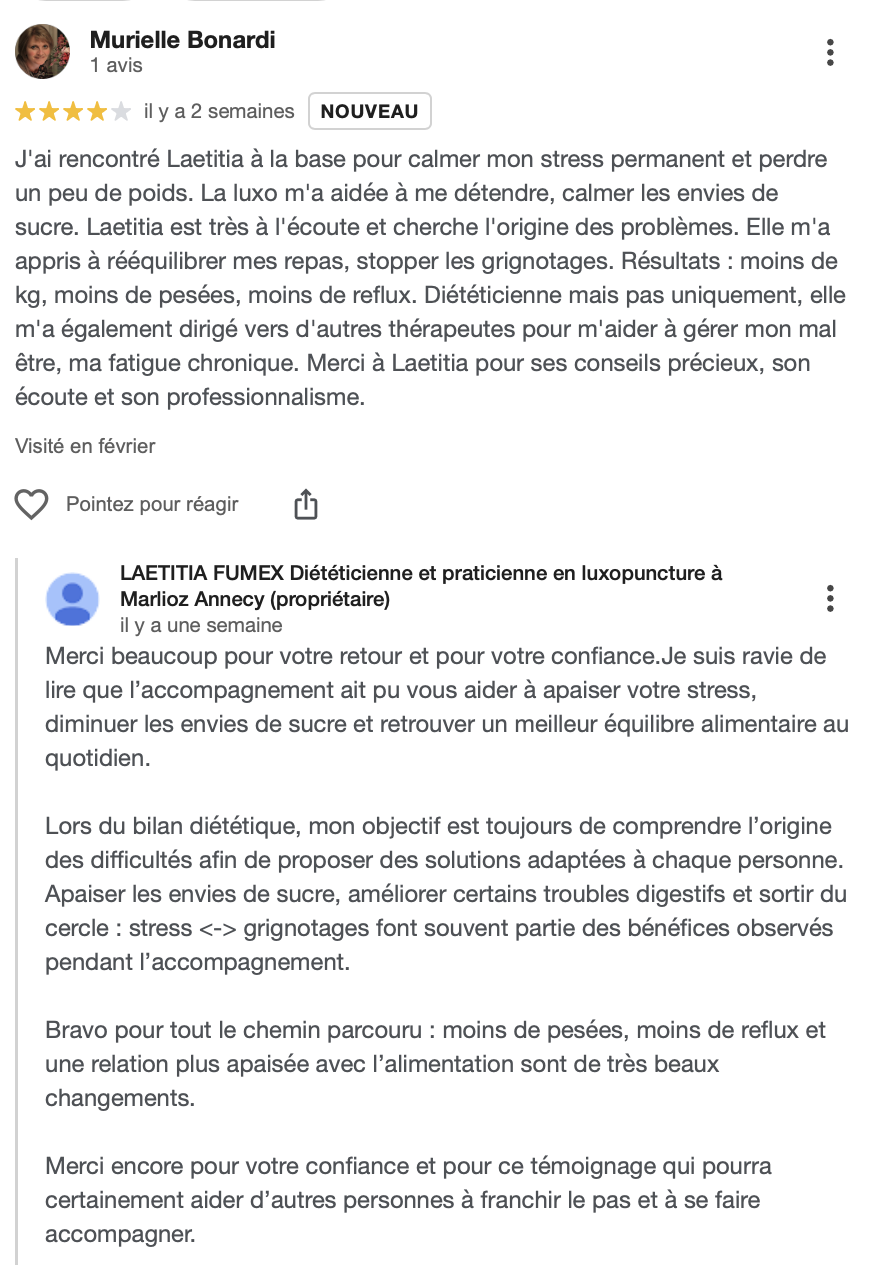 Murielle Bonardi
1 avis

il y a 2 semaines NOUVEAU

J'ai rencontré Laetitia à la base pour calmer mon stress permanent et perdre un peu de poids. La luxo m'a aidée à me détendre, calmer les envies de sucre. Laetitia est très à l'écoute et cherche l'origine des problèmes. Elle m'a appris à rééquilibrer mes repas, stopper les grignotages. Résultats : moins de kg, moins de pesées, moins de reflux. Diététicienne mais pas uniquement, elle m'a également dirigé vers d'autres thérapeutes pour m'aider à gérer mon mal être, ma fatigue chronique. Merci à Laetitia pour ses conseils précieux, son écoute et son professionnalisme.

Visité en février

Pointez pour réagir

LAETITIA FUMEX Diététicienne et praticienne en luxopuncture à Marlioz Annecy (propriétaire)
il y a une semaine

Merci beaucoup pour votre retour et pour votre confiance.Je suis ravie de lire que l'accompagnement ait pu vous aider à apaiser votre stress, diminuer les envies de sucre et retrouver un meilleur équilibre alimentaire au quotidien.

Lors du bilan diététique, mon objectif est toujours de comprendre l'origine des difficultés afin de proposer des solutions adaptées à chaque personne. Apaiser les envies de sucre, améliorer certains troubles digestifs et sortir du cercle : stress <-> grignotages font souvent partie des bénéfices observés pendant l'accompagnement.

Bravo pour tout le chemin parcouru : moins de pesées, moins de reflux et une relation plus apaisée avec l'alimentation sont de très beaux changements.

Merci encore pour votre confiance et pour ce témoignage qui pourra certainement aider d'autres personnes à franchir le pas et à se faire accompagner.